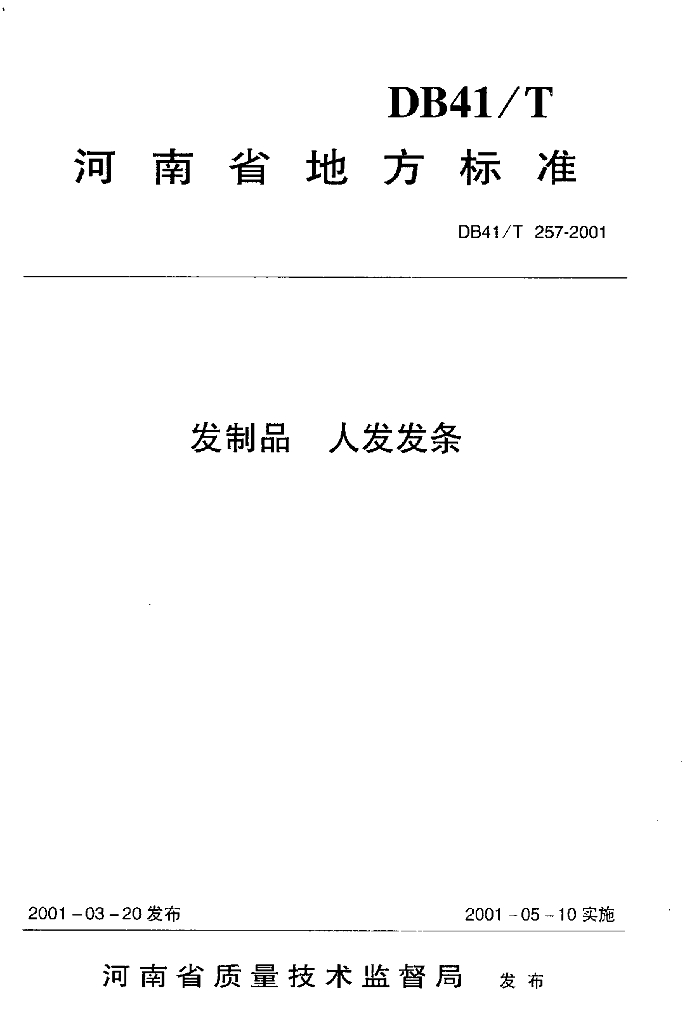 DB41/T

河南省地方标准

DB41/T 257-2001

发制品 人发发条

2001-03-20发布 2001-05-10实施

河南省质量技术监督局 发布